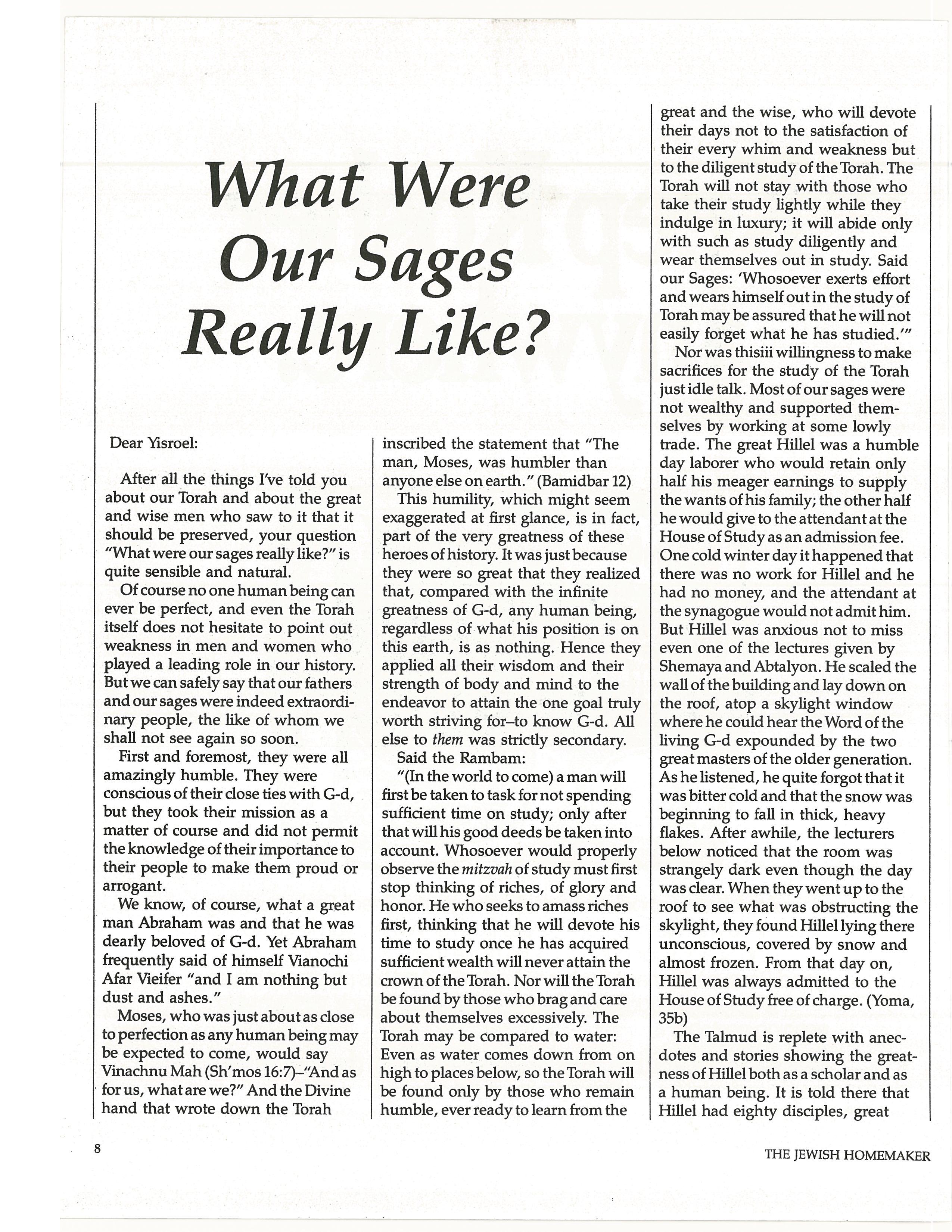 What Were Our Sages Really Like?

Dear Yisroel:

After all the things I've told you about our Torah and about the great and wise men who saw to it that it should be preserved, your question "What were our sages really like?" is quite sensible and natural.

Of course no one human being can ever be perfect, and even the Torah itself does not hesitate to point out weakness in men and women who played a leading role in our history. But we can safely say that our fathers and our sages were indeed extraordinary people, the like of whom we shall not see again so soon.

First and foremost, they were all amazingly humble. They were conscious of their close ties with G-d, but they took their mission as a matter of course and did not permit the knowledge of their importance to their people to make them proud or arrogant.

We know, of course, what a great man Abraham was and that he was dearly beloved of G-d. Yet Abraham frequently said of himself Vianochi Afar Vieifer "and I am nothing but dust and ashes."

Moses, who was just about as close to perfection as any human being may be expected to come, would say Vinachnu Mah (Sh'mos 16:7)–"And as for us, what are we?" And the Divine hand that wrote down the Torah inscribed the statement that "The man, Moses, was humbler than anyone else on earth." (Bamidbar 12)

This humility, which might seem exaggerated at first glance, is in fact, part of the very greatness of these heroes of history. It was just because they were so great that they realized that, compared with the infinite greatness of G-d, any human being, regardless of what his position is on this earth, is as nothing. Hence they applied all their wisdom and their strength of body and mind to the endeavor to attain the one goal truly worth striving for–to know G-d. All else to them was strictly secondary.

Said the Rambam:

"(In the world to come) a man will first be taken to task for not spending sufficient time on study; only after that will his good deeds be taken into account. Whosoever would properly observe the mitzvah of study must first stop thinking of riches, of glory and honor. He who seeks to amass riches first, thinking that he will devote his time to study once he has acquired sufficient wealth will never attain the crown of the Torah. Nor will the Torah be found by those who brag and care about themselves excessively. The Torah may be compared to water: Even as water comes down from on high to places below, so the Torah will be found only by those who remain humble, ever ready to learn from the great and the wise, who will devote their days not to the satisfaction of their every whim and weakness but to the diligent study of the Torah. The Torah will not stay with those who take their study lightly while they indulge in luxury; it will abide only with such as study diligently and wear themselves out in study. Said our Sages: 'Whosoever exerts effort and wears himself out in the study of Torah may be assured that he will not easily forget what he has studied.'"

Nor was thisiii willingness to make sacrifices for the study of the Torah just idle talk. Most of our sages were not wealthy and supported themselves by working at some lowly trade. The great Hillel was a humble day laborer who would retain only half his meager earnings to supply the wants of his family; the other half he would give to the attendant at the House of Study as an admission fee. One cold winter day it happened that there was no work for Hillel and he had no money, and the attendant at the synagogue would not admit him. But Hillel was anxious not to miss even one of the lectures given by Shemaya and Abtalyon. He scaled the wall of the building and lay down on the roof, atop a skylight window where he could hear the Word of the living G-d expounded by the two great masters of the older generation. As he listened, he quite forgot that it was bitter cold and that the snow was beginning to fall in thick, heavy flakes. After awhile, the lecturers below noticed that the room was strangely dark even though the day was clear. When they went up to the roof to see what was obstructing the skylight, they found Hillel lying there unconscious, covered by snow and almost frozen. From that day on, Hillel was always admitted to the House of Study free of charge. (Yoma, 35b)

The Talmud is replete with anecdotes and stories showing the greatness of Hillel both as a scholar and as a human being. It is told there that Hillel had eighty disciples, great

8

THE JEWISH HOMEMAKER